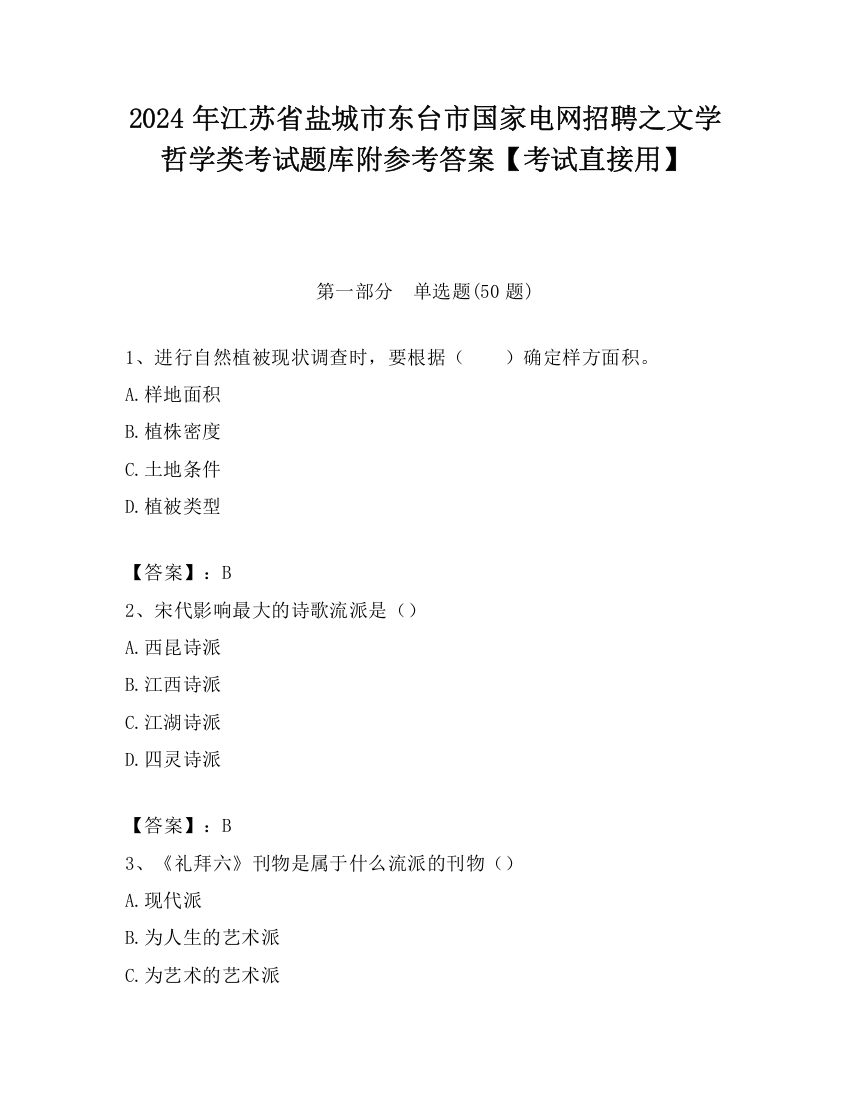 2024 年江苏省盐城市东台市国家电网招聘之文学哲学类考试题库附参考答案【考试直接用】

第一部分　单选题(50 题)

1、进行自然植被现状调查时，要根据（　　）确定样方面积。

A.样地面积

B.植株密度

C.土地条件

D.植被类型

【答案】：B

2、宋代影响最大的诗歌流派是（）

A.西昆诗派

B.江西诗派

C.江湖诗派

D.四灵诗派

【答案】：B

3、《礼拜六》刊物是属于什么流派的刊物（）

A.现代派

B.为人生的艺术派

C.为艺术的艺术派